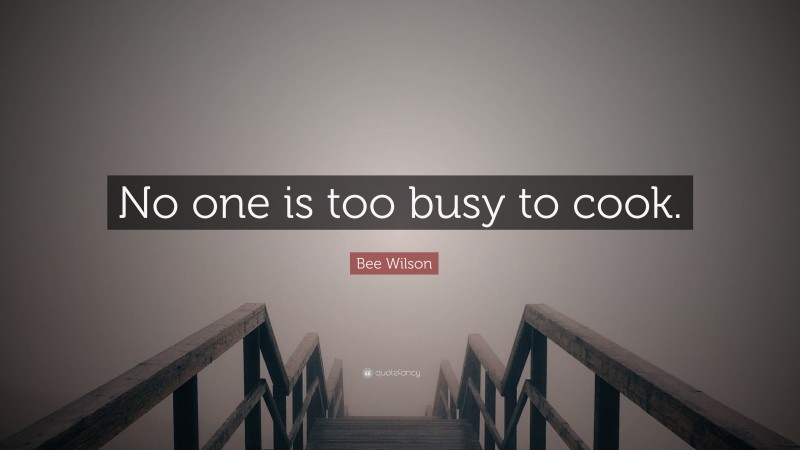 No one is too busy to cook.

Bee Wilson

quotefancy